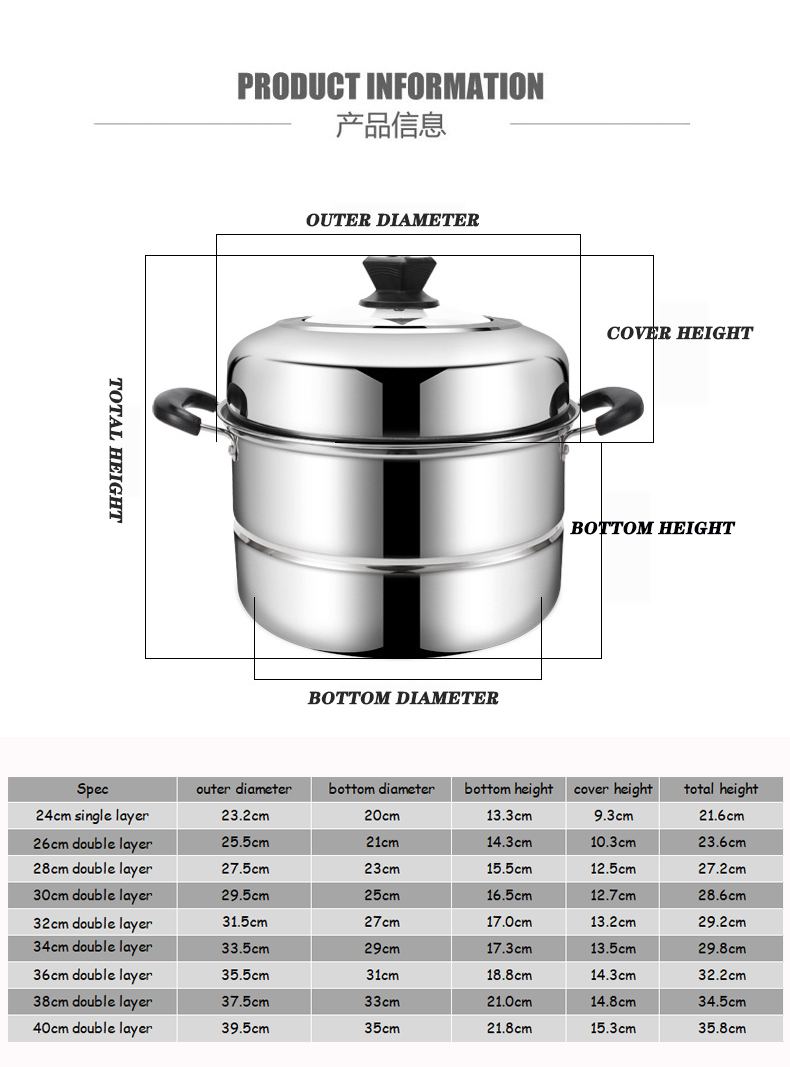 PRODUCT INFORMATION
产品信息

OUTER DIAMETER

COVER HEIGHT

TOTAL HEIGHT

BOTTOM HEIGHT

BOTTOM DIAMETER

| Spec | outer diameter | bottom diameter | bottom height | cover height | total height |
|---|---|---|---|---|---|
| 24cm single layer | 23.2cm | 20cm | 13.3cm | 9.3cm | 21.6cm |
| 26cm double layer | 25.5cm | 21cm | 14.3cm | 10.3cm | 23.6cm |
| 28cm double layer | 27.5cm | 23cm | 15.5cm | 12.5cm | 27.2cm |
| 30cm double layer | 29.5cm | 25cm | 16.5cm | 12.7cm | 28.6cm |
| 32cm double layer | 31.5cm | 27cm | 17.0cm | 13.2cm | 29.2cm |
| 34cm double layer | 33.5cm | 29cm | 17.3cm | 13.5cm | 29.8cm |
| 36cm double layer | 35.5cm | 31cm | 18.8cm | 14.3cm | 32.2cm |
| 38cm double layer | 37.5cm | 33cm | 21.0cm | 14.8cm | 34.5cm |
| 40cm double layer | 39.5cm | 35cm | 21.8cm | 15.3cm | 35.8cm |